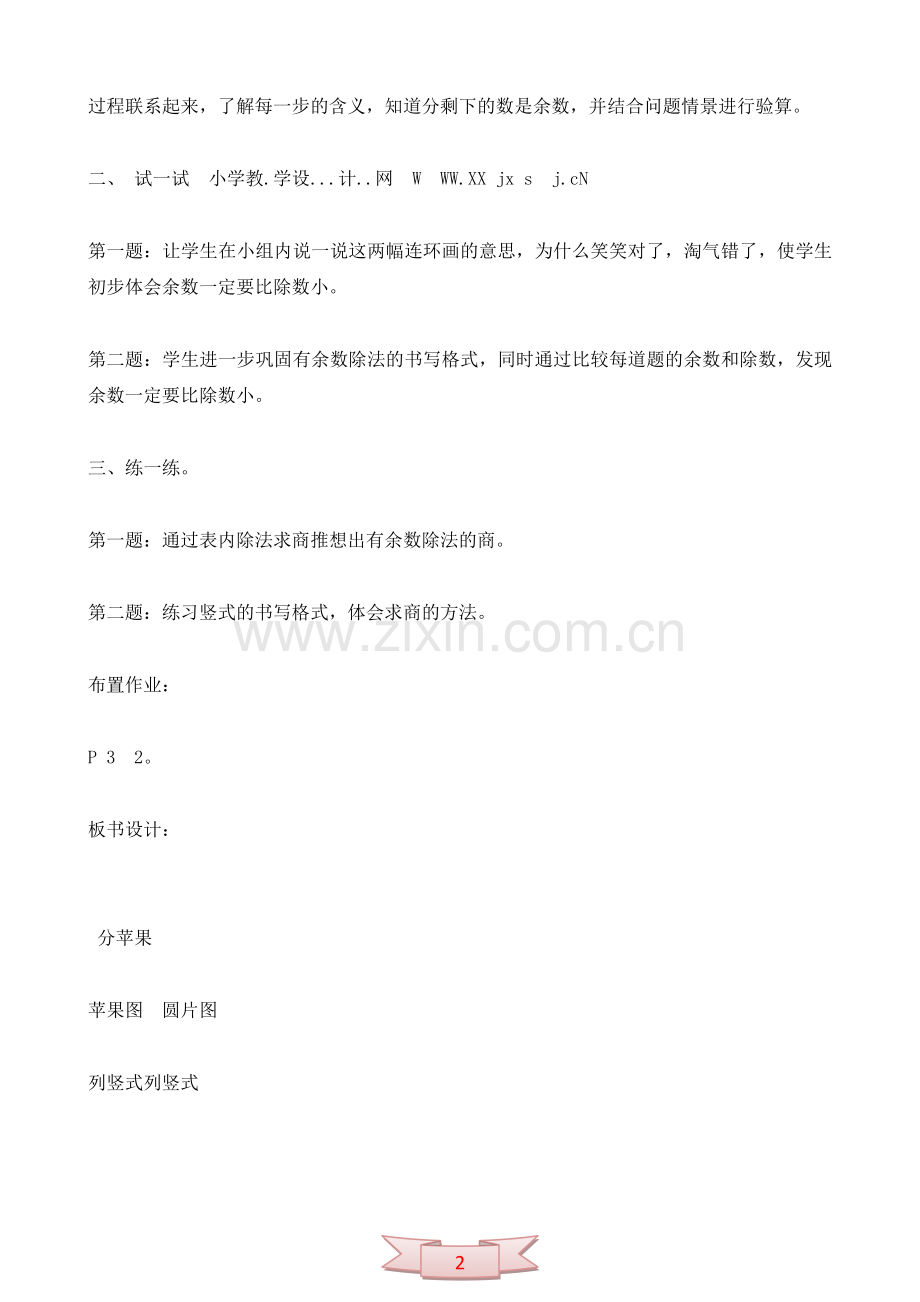 过程联系起来，了解每一步的含义，知道分剩下的数是余数，并结合问题情景进行验算。

二、 试一试 小学教.学设...计..网 W WW.XX jx s j.cN

第一题：让学生在小组内说一说这两幅连环画的意思，为什么笑笑对了，淘气错了，使学生初步体会余数一定要比除数小。

第二题：学生进一步巩固有余数除法的书写格式，同时通过比较每道题的余数和除数，发现余数一定要比除数小。

三、练一练。

第一题：通过表内除法求商推想出有余数除法的商。

第二题：练习竖式的书写格式，体会求商的方法。

www.zixin.com.cn

布置作业：

P 3 2。

板书设计：

分苹果

苹果图 圆片图

列竖式列竖式

2